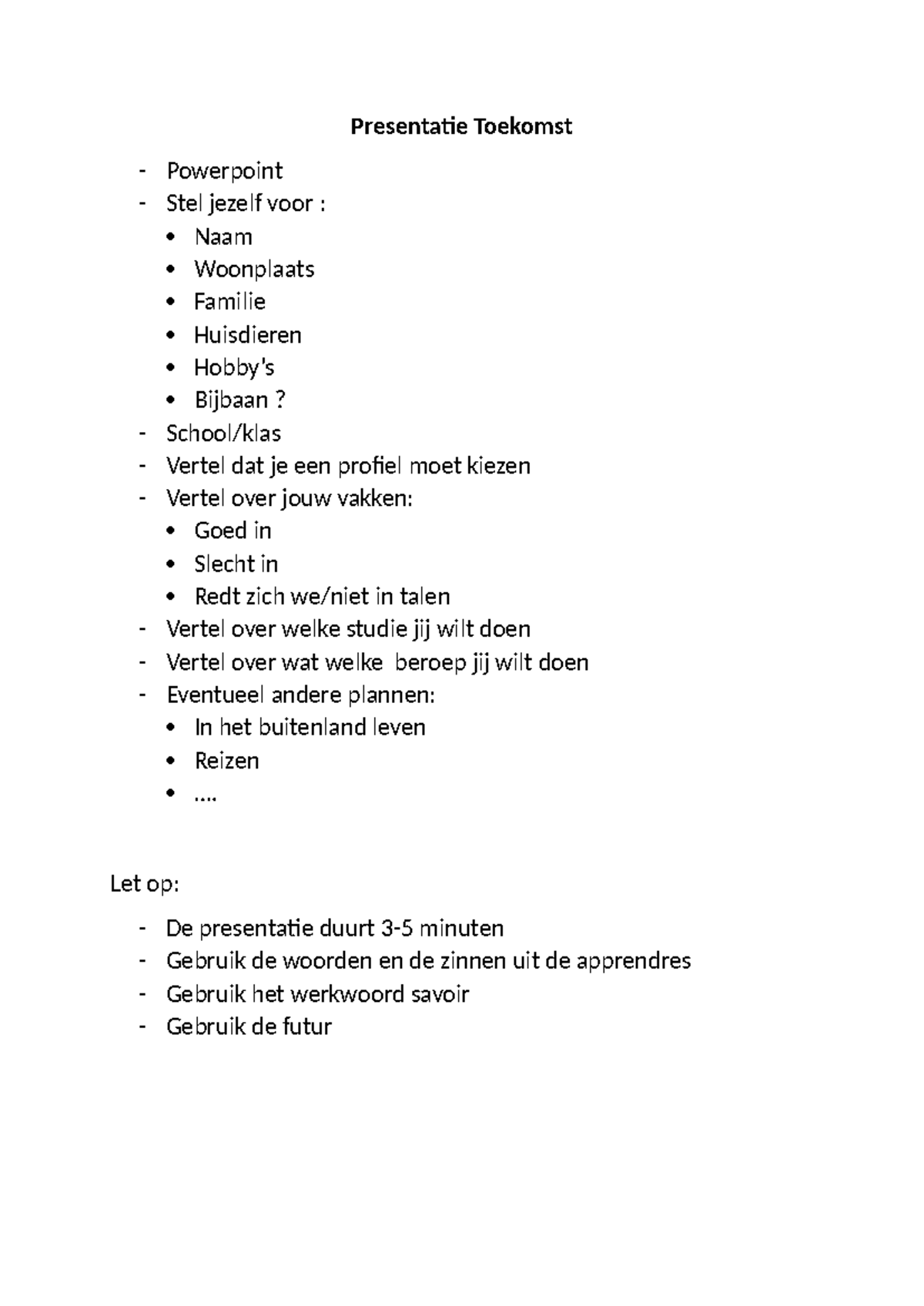 Presentatie Toekomst

- Powerpoint
- Stel jezelf voor :
• Naam
• Woonplaats
• Familie
• Huisdieren
• Hobby's
• Bijbaan ?
- School/klas
- Vertel dat je een profiel moet kiezen
- Vertel over jouw vakken:
• Goed in
• Slecht in
• Redt zich we/niet in talen
- Vertel over welke studie jij wilt doen
- Vertel over wat welke beroep jij wilt doen
- Eventueel andere plannen:
• In het buitenland leven
• Reizen
• ….

Let op:

- De presentatie duurt 3-5 minuten
- Gebruik de woorden en de zinnen uit de apprendres
- Gebruik het werkwoord savoir
- Gebruik de futur